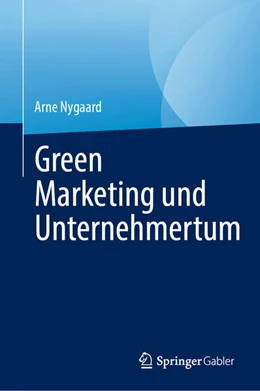 Arne Nygaard

Green Marketing und Unternehmertum

Springer Gabler